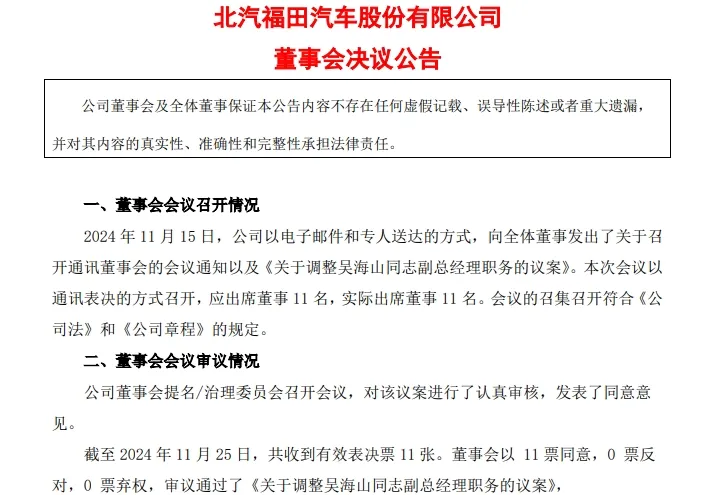 北汽福田汽车股份有限公司

董事会决议公告

公司董事会及全体董事保证本公告内容不存在任何虚假记载、误导性陈述或者重大遗漏，并对其内容的真实性、准确性和完整性承担法律责任。

一、董事会会议召开情况

2024 年 11 月 15 日，公司以电子邮件和专人送达的方式，向全体董事发出了关于召开通讯董事会的会议通知以及《关于调整吴海山同志副总经理职务的议案》。本次会议以通讯表决的方式召开，应出席董事 11 名，实际出席董事 11 名。会议的召集召开符合《公司法》和《公司章程》的规定。

二、董事会会议审议情况

公司董事会提名/治理委员会召开会议，对该议案进行了认真审核，发表了同意意见。

截至 2024 年 11 月 25 日，共收到有效表决票 11 张。董事会以 11 票同意，0 票反对，0 票弃权，审议通过了《关于调整吴海山同志副总经理职务的议案》，